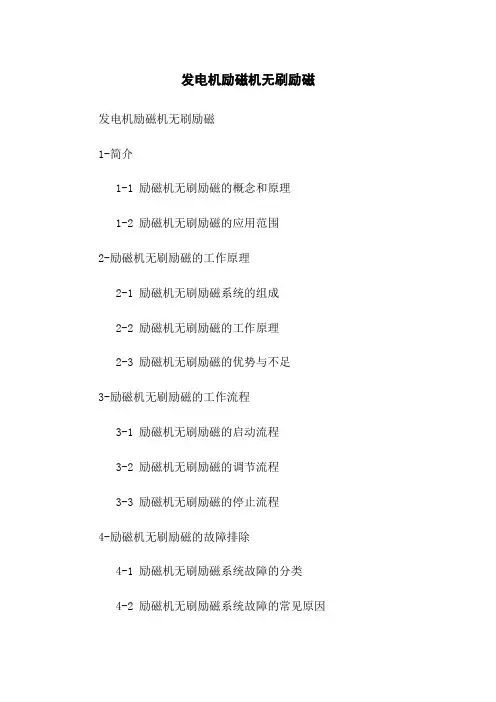 发电机励磁机无刷励磁

发电机励磁机无刷励磁

1-简介

1-1 励磁机无刷励磁的概念和原理

1-2 励磁机无刷励磁的应用范围

2-励磁机无刷励磁的工作原理

2-1 励磁机无刷励磁系统的组成

2-2 励磁机无刷励磁的工作原理

2-3 励磁机无刷励磁的优势与不足

3-励磁机无刷励磁的工作流程

3-1 励磁机无刷励磁的启动流程

3-2 励磁机无刷励磁的调节流程

3-3 励磁机无刷励磁的停止流程

4-励磁机无刷励磁的故障排除

4-1 励磁机无刷励磁系统故障的分类

4-2 励磁机无刷励磁系统故障的常见原因